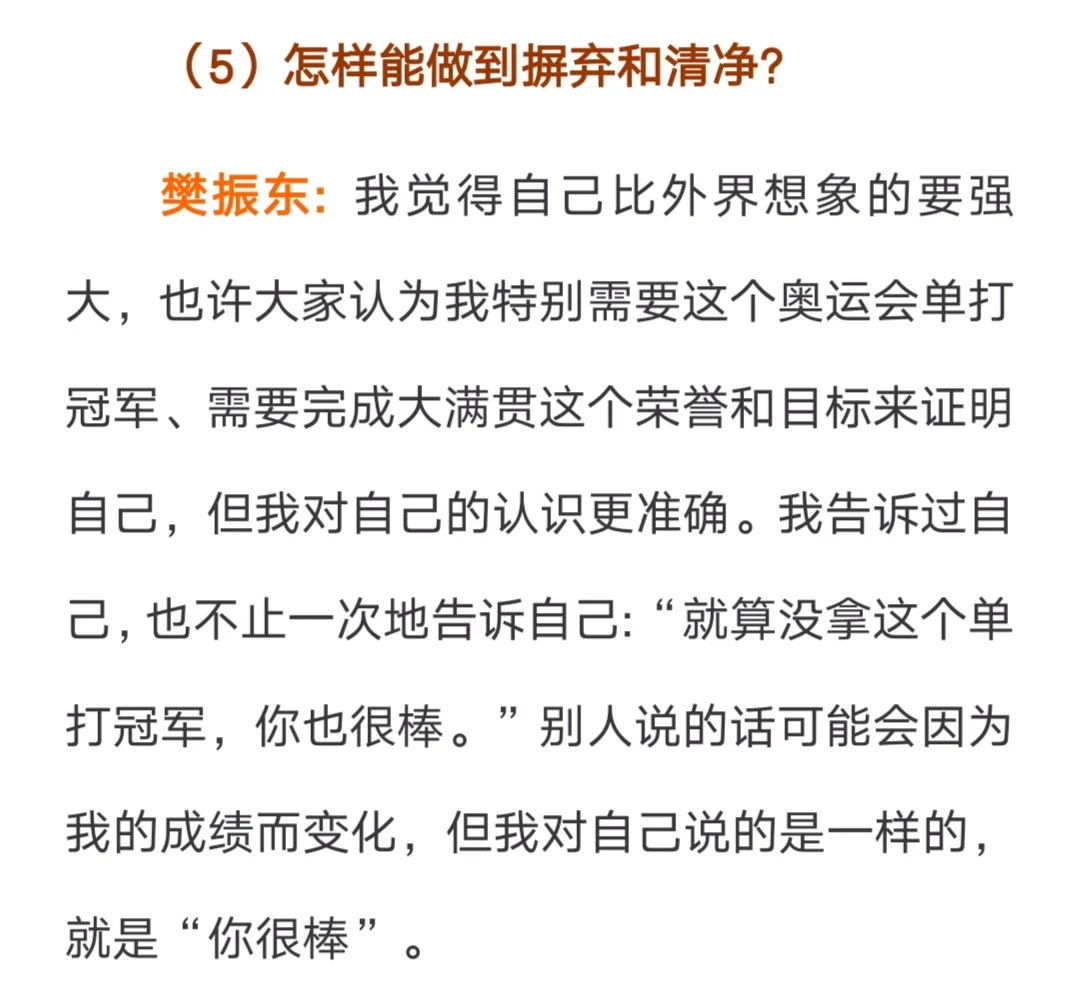 （5）怎样能做到摒弃和清净？

樊振东：我觉得自己比外界想象的要强大，也许大家认为我特别需要这个奥运会单打冠军、需要完成大满贯这个荣誉和目标来证明自己，但我对自己的认识更准确。我告诉过自己，也不止一次地告诉自己：“就算没拿这个单打冠军，你也很棒。”别人说的话可能会因为我的成绩而变化，但我对自己说的是一样的，就是“你很棒”。